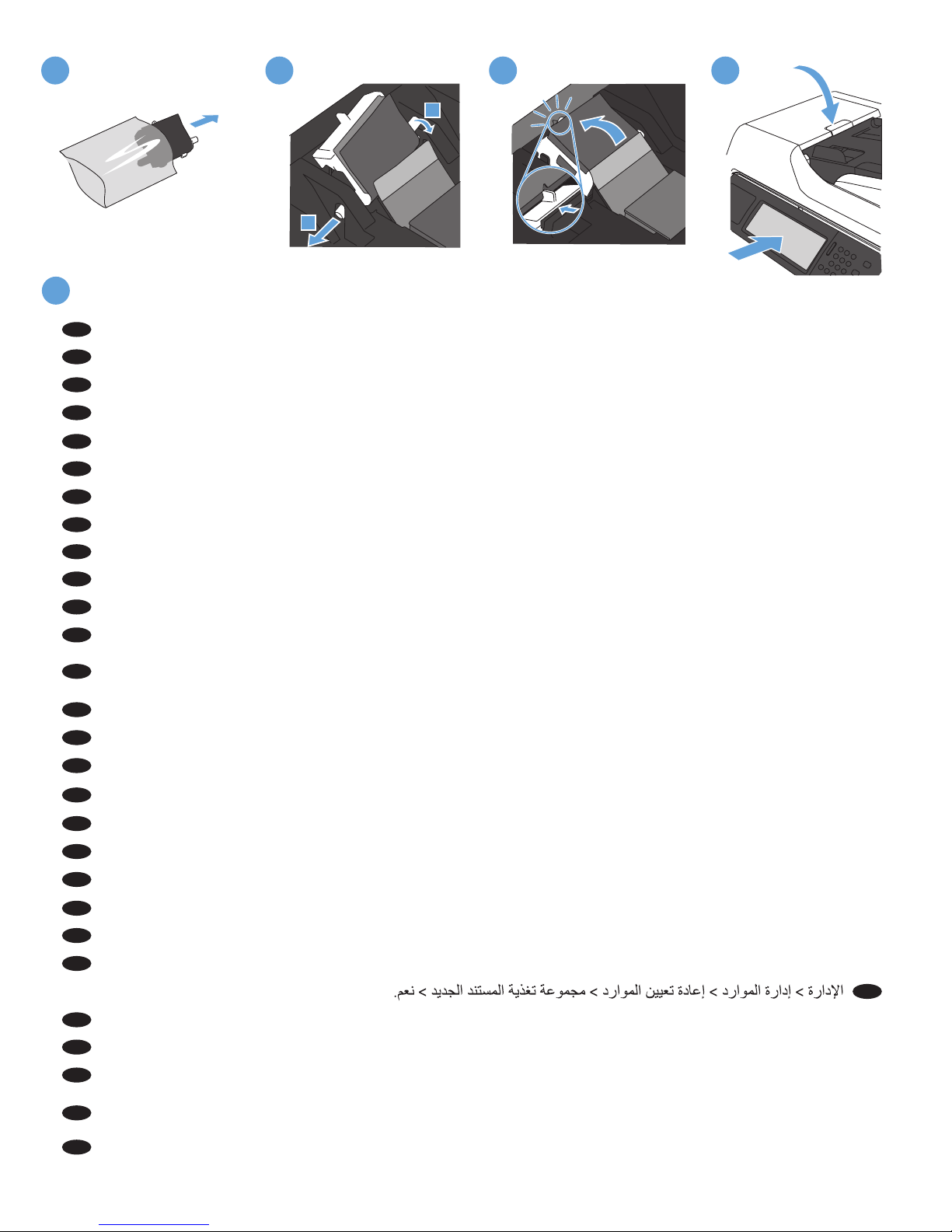 الإدارة > إدارة الموارد > إعادة تعيين الموارد > مجموعة تغذية المستند الجديد > نعم.